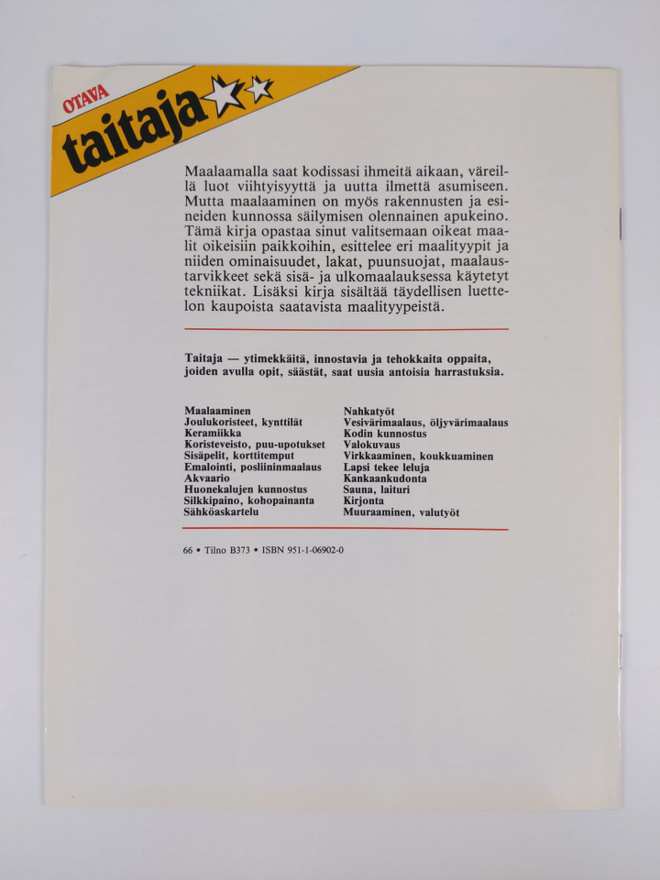 OTAVA
taitaja

Maalaamalla saat kodissasi ihmeitä aikaan, väreillä luot viihtyisyyttä ja uutta ilmettä asumiseen. Mutta maalaaminen on myös rakennusten ja esineiden kunnossa säilymisen olennainen apukeino. Tämä kirja opastaa sinut valitsemaan oikeat maalit oikeisiin paikkoihin, esittelee eri maalityypit ja niiden ominaisuudet, lakat, puunsuojat, maalaustarvikkeet sekä sisä- ja ulkomaalauksessa käytetyt tekniikat. Lisäksi kirja sisältää täydellisen luettelon kaupoista saatavista maalityypeistä.

Taitaja — ytimekkäitä, innostavia ja tehokkaita oppaita, joiden avulla opit, säästät, saat uusia antoisia harrastuksia.

Maalaaminen
Joulukoristeet, kynttilät
Keramiikka
Koristeveisto, puu-upotukset
Sisäpelit, korttitemput
Emalointi, posliininmaalaus
Akvaario
Huonekalujen kunnostus
Silkkipaino, kohopainanta
Sähköaskartelu

Nahkatyöt
Vesivärimaalaus, öljyvärimaalaus
Kodin kunnostus
Valokuvaus
Virkkaaminen, koukkuaminen
Lapsi tekee leluja
Kankaankudonta
Sauna, laituri
Kirjonta
Muuraaminen, valutyöt

66 • Tilno B373 • ISBN 951-1-06902-0